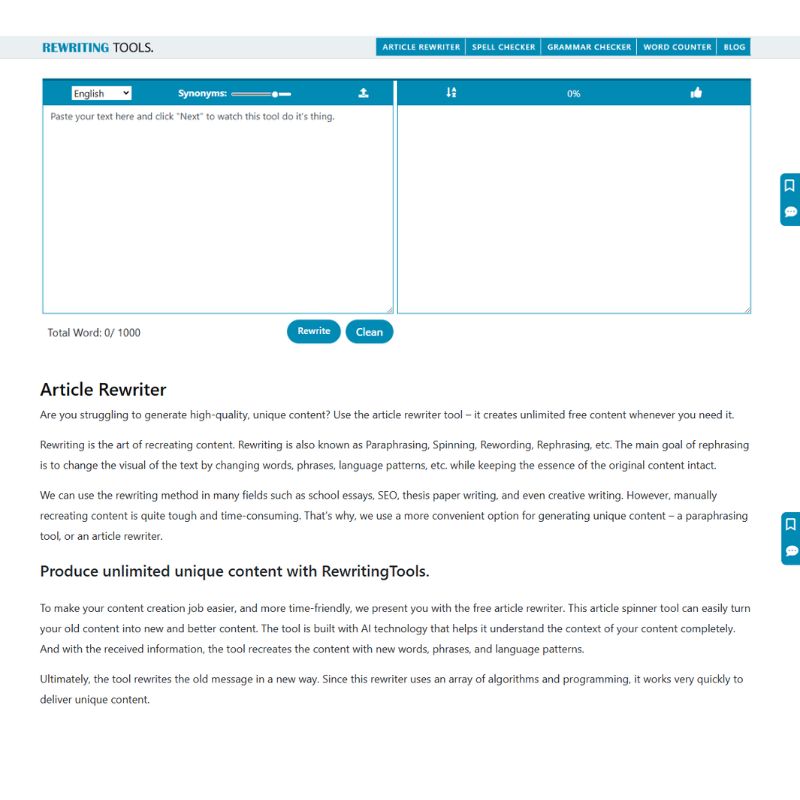 REWRITING TOOLS.

ARTICLE REWRITER | SPELL CHECKER | GRAMMAR CHECKER | WORD COUNTER | BLOG

English

Synonyms:

0%

Paste your text here and click "Next" to watch this tool do it's thing.

Total Word: 0/ 1000

Rewrite

Clean

Article Rewriter

Are you struggling to generate high-quality, unique content? Use the article rewriter tool – it creates unlimited free content whenever you need it.

Rewriting is the art of recreating content. Rewriting is also known as Paraphrasing, Spinning, Rewording, Rephrasing, etc. The main goal of rephrasing is to change the visual of the text by changing words, phrases, language patterns, etc. while keeping the essence of the original content intact.

We can use the rewriting method in many fields such as school essays, SEO, thesis paper writing, and even creative writing. However, manually recreating content is quite tough and time-consuming. That's why, we use a more convenient option for generating unique content – a paraphrasing tool, or an article rewriter.

Produce unlimited unique content with RewritingTools.

To make your content creation job easier, and more time-friendly, we present you with the free article rewriter. This article spinner tool can easily turn your old content into new and better content. The tool is built with AI technology that helps it understand the context of your content completely. And with the received information, the tool recreates the content with new words, phrases, and language patterns.

Ultimately, the tool rewrites the old message in a new way. Since this rewriter uses an array of algorithms and programming, it works very quickly to deliver unique content.